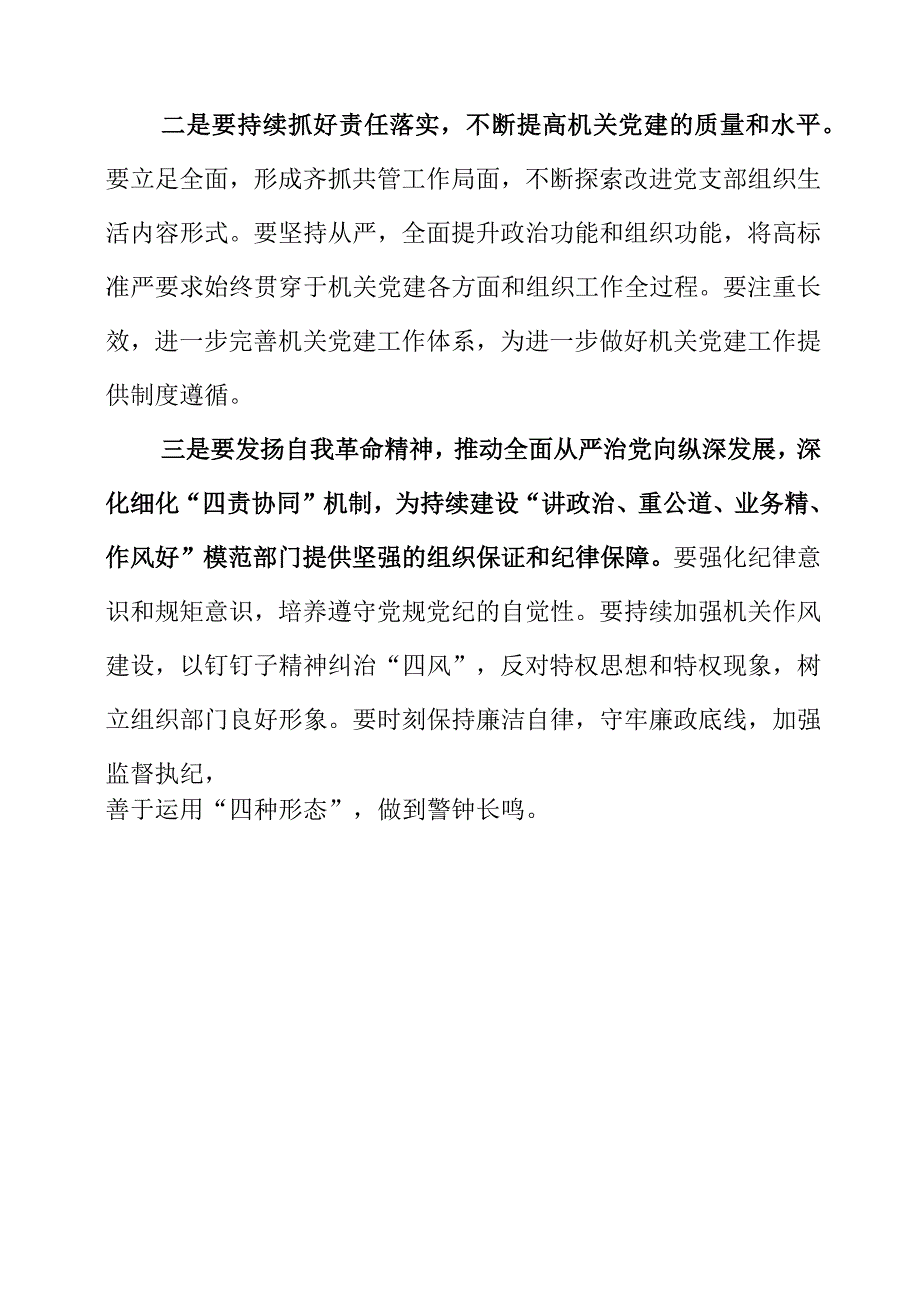 二是要持续抓好责任落实，不断提高机关党建的质量和水平。要立足全面，形成齐抓共管工作局面，不断探索改进党支部组织生活内容形式。要坚持从严，全面提升政治功能和组织功能，将高标准严要求始终贯穿于机关党建各方面和组织工作全过程。要注重长效，进一步完善机关党建工作体系，为进一步做好机关党建工作提供制度遵循。

三是要发扬自我革命精神，推动全面从严治党向纵深发展，深化细化“四责协同”机制，为持续建设“讲政治、重公道、业务精、作风好”模范部门提供坚强的组织保证和纪律保障。要强化纪律意识和规矩意识，培养遵守党规党纪的自觉性。要持续加强机关作风建设，以钉钉子精神纠治“四风”，反对特权思想和特权现象，树立组织部门良好形象。要时刻保持廉洁自律，守牢廉政底线，加强监督执纪，
善于运用“四种形态”，做到警钟长鸣。